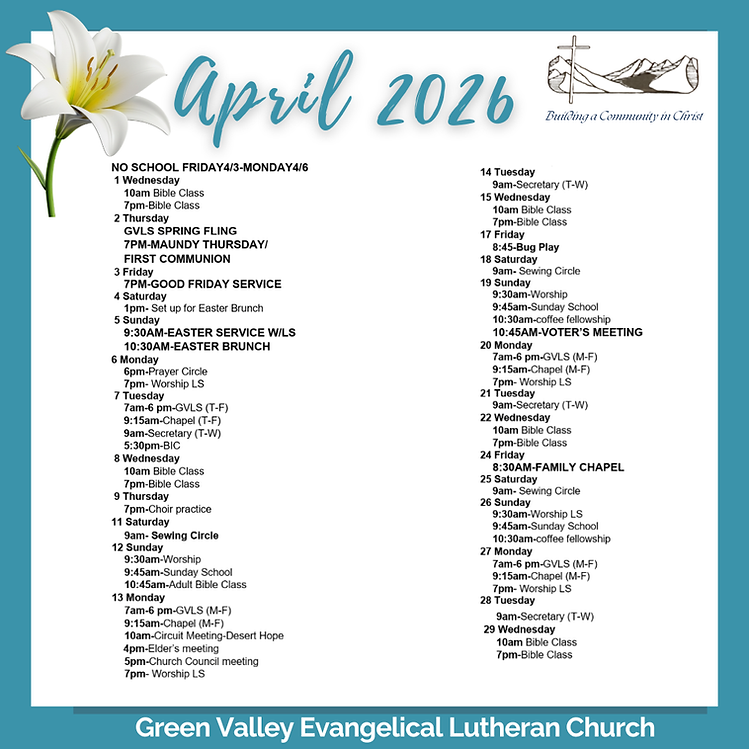 April 2026

Building a Community in Christ

NO SCHOOL FRIDAY4/3-MONDAY4/6
1 Wednesday
10am Bible Class
7pm-Bible Class
2 Thursday
GVLS SPRING FLING
7PM-MAUNDY THURSDAY/ FIRST COMMUNION
3 Friday
7PM-GOOD FRIDAY SERVICE
4 Saturday
1pm- Set up for Easter Brunch
5 Sunday
9:30AM-EASTER SERVICE W/LS
10:30AM-EASTER BRUNCH
6 Monday
6pm-Prayer Circle
7pm- Worship LS
7 Tuesday
7am-6 pm-GVLS (T-F)
9:15am-Chapel (T-F)
9am-Secretary (T-W)
5:30pm-BIC
8 Wednesday
10am Bible Class
7pm-Bible Class
9 Thursday
7pm-Choir practice
11 Saturday
9am- Sewing Circle
12 Sunday
9:30am-Worship
9:45am-Sunday School
10:45am-Adult Bible Class
13 Monday
7am-6 pm-GVLS (M-F)
9:15am-Chapel (M-F)
10am-Circuit Meeting-Desert Hope
4pm-Elder's meeting
5pm-Church Council meeting
7pm- Worship LS

14 Tuesday
9am-Secretary (T-W)
15 Wednesday
10am Bible Class
7pm-Bible Class
17 Friday
8:45-Bug Play
18 Saturday
9am- Sewing Circle
19 Sunday
9:30am-Worship
9:45am-Sunday School
10:30am-coffee fellowship
10:45AM-VOTER'S MEETING
20 Monday
7am-6 pm-GVLS (M-F)
9:15am-Chapel (M-F)
7pm- Worship LS
21 Tuesday
9am-Secretary (T-W)
22 Wednesday
10am Bible Class
7pm-Bible Class
24 Friday
8:30AM-FAMILY CHAPEL
25 Saturday
9am- Sewing Circle
26 Sunday
9:30am-Worship LS
9:45am-Sunday School
10:30am-coffee fellowship
27 Monday
7am-6 pm-GVLS (M-F)
9:15am-Chapel (M-F)
7pm- Worship LS
28 Tuesday
9am-Secretary (T-W)
29 Wednesday
10am Bible Class
7pm-Bible Class

Green Valley Evangelical Lutheran Church